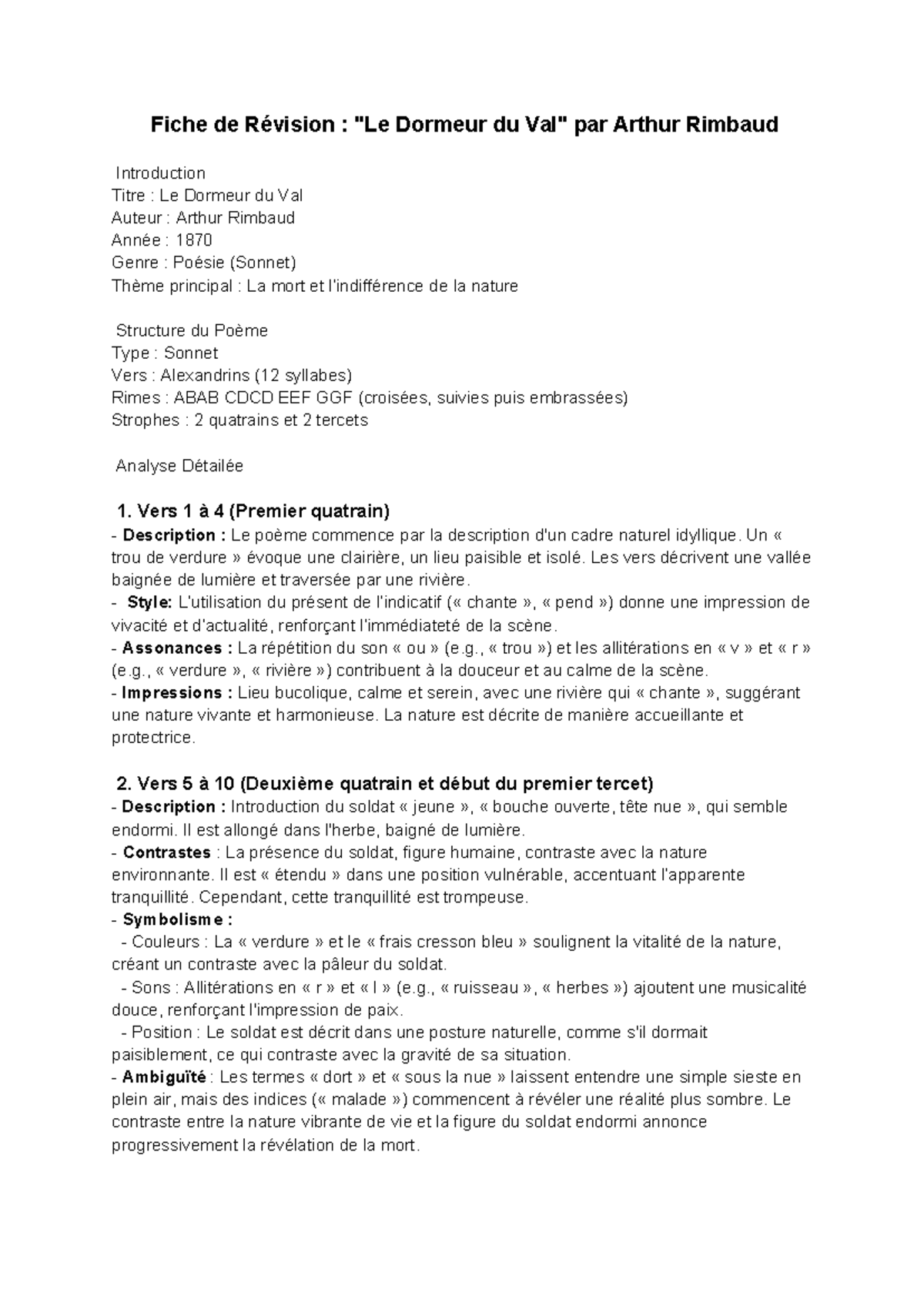 Fiche de Révision : "Le Dormeur du Val" par Arthur Rimbaud

Introduction
Titre : Le Dormeur du Val
Auteur : Arthur Rimbaud
Année : 1870
Genre : Poésie (Sonnet)
Thème principal : La mort et l'indifférence de la nature

Structure du Poème
Type : Sonnet
Vers : Alexandrins (12 syllabes)
Rimes : ABAB CDCD EEF GGF (croisées, suivies puis embrassées)
Strophes : 2 quatrains et 2 tercets

Analyse Détailée

1. Vers 1 à 4 (Premier quatrain)
- Description : Le poème commence par la description d'un cadre naturel idyllique. Un « trou de verdure » évoque une clairière, un lieu paisible et isolé. Les vers décrivent une vallée baignée de lumière et traversée par une rivière.
- Style: L'utilisation du présent de l'indicatif (« chante », « pend ») donne une impression de vivacité et d'actualité, renforçant l'immédiateté de la scène.
- Assonances : La répétition du son « ou » (e.g., « trou ») et les allitérations en « v » et « r » (e.g., « verdure », « rivière ») contribuent à la douceur et au calme de la scène.
- Impressions : Lieu bucolique, calme et serein, avec une rivière qui « chante », suggérant une nature vivante et harmonieuse. La nature est décrite de manière accueillante et protectrice.

2. Vers 5 à 10 (Deuxième quatrain et début du premier tercet)
- Description : Introduction du soldat « jeune », « bouche ouverte, tête nue », qui semble endormi. Il est allongé dans l'herbe, baigné de lumière.
- Contrastes : La présence du soldat, figure humaine, contraste avec la nature environnante. Il est « étendu » dans une position vulnérable, accentuant l'apparente tranquillité. Cependant, cette tranquillité est trompeuse.
- Symbolisme :
- Couleurs : La « verdure » et le « frais cresson bleu » soulignent la vitalité de la nature, créant un contraste avec la pâleur du soldat.
- Sons : Allitérations en « r » et « l » (e.g., « ruisseau », « herbes ») ajoutent une musicalité douce, renforçant l'impression de paix.
- Position : Le soldat est décrit dans une posture naturelle, comme s'il dormait paisiblement, ce qui contraste avec la gravité de sa situation.
- Ambiguïté : Les termes « dort » et « sous la nue » laissent entendre une simple sieste en plein air, mais des indices (« malade ») commencent à révéler une réalité plus sombre. Le contraste entre la nature vibrante de vie et la figure du soldat endormi annonce progressivement la révélation de la mort.